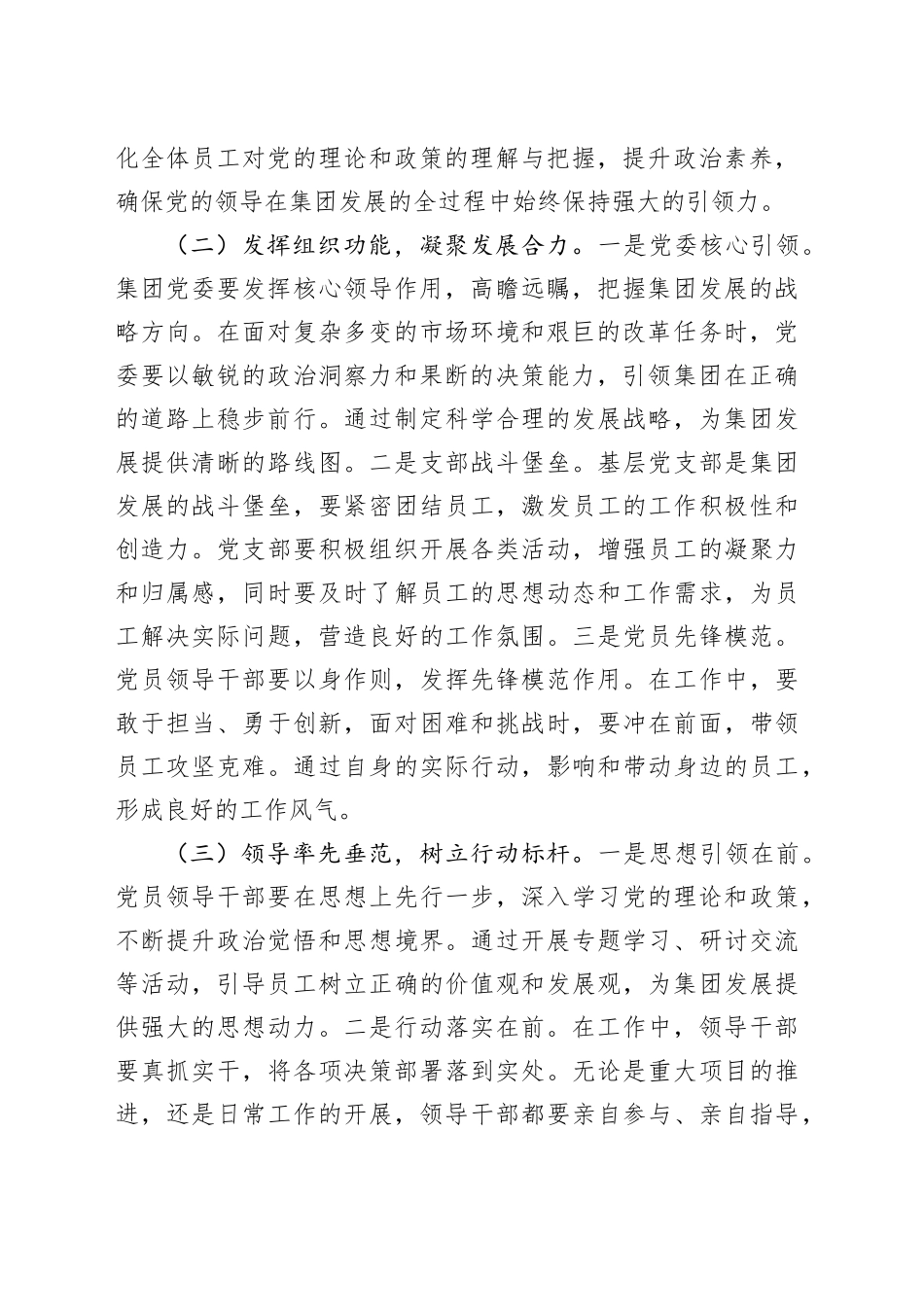 化全体员工对党的理论和政策的理解与把握，提升政治素养，确保党的领导在集团发展的全过程中始终保持强大的引领力。

（二）发挥组织功能，凝聚发展合力。一是党委核心引领。集团党委要发挥核心领导作用，高瞻远瞩，把握集团发展的战略方向。在面对复杂多变的市场环境和艰巨的改革任务时，党委要以敏锐的政治洞察力和果断的决策能力，引领集团在正确的道路上稳步前行。通过制定科学合理的发展战略，为集团发展提供清晰的路线图。二是支部战斗堡垒。基层党支部是集团发展的战斗堡垒，要紧密团结员工，激发员工的工作积极性和创造力。党支部要积极组织开展各类活动，增强员工的凝聚力和归属感，同时要及时了解员工的思想动态和工作需求，为员工解决实际问题，营造良好的工作氛围。三是党员先锋模范。党员领导干部要以身作则，发挥先锋模范作用。在工作中，要敢于担当、勇于创新，面对困难和挑战时，要冲在前面，带领员工攻坚克难。通过自身的实际行动，影响和带动身边的员工，形成良好的工作风气。

（三）领导率先垂范，树立行动标杆。一是思想引领在前。党员领导干部要在思想上先行一步，深入学习党的理论和政策，不断提升政治觉悟和思想境界。通过开展专题学习、研讨交流等活动，引导员工树立正确的价值观和发展观，为集团发展提供强大的思想动力。二是行动落实在前。在工作中，领导干部要真抓实干，将各项决策部署落到实处。无论是重大项目的推进，还是日常工作的开展，领导干部都要亲自参与、亲自指导，